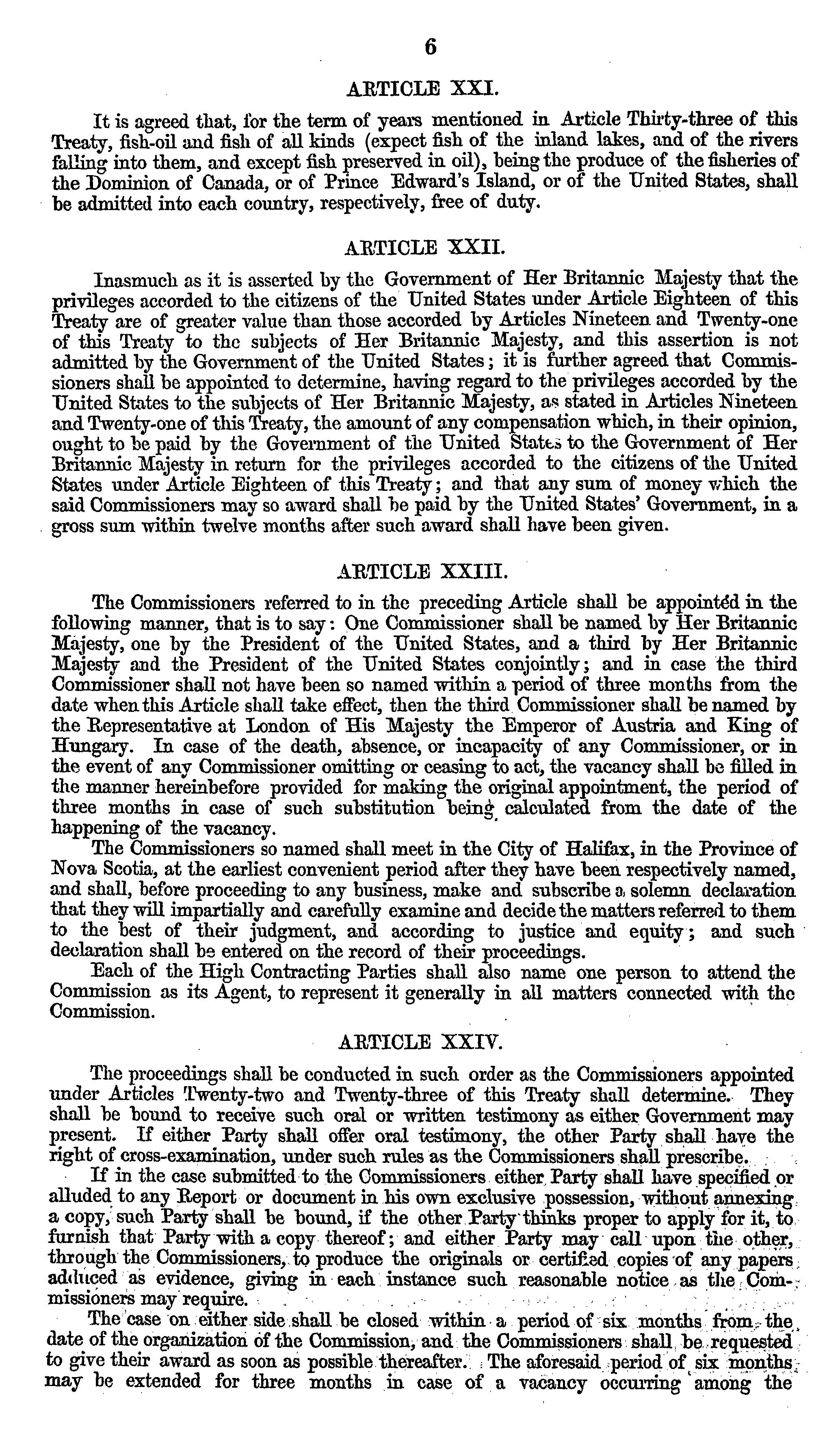 6

ARTICLE XXI.

It is agreed that, for the term of years mentioned in Article Thirty-three of this Treaty, fish-oil and fish of all kinds (expect fish of the inland lakes, and of the rivers falling into them, and except fish preserved in oil), being the produce of the fisheries of the Dominion of Canada, or of Prince Edward's Island, or of the United States, shall be admitted into each country, respectively, free of duty.

ARTICLE XXII.

Inasmuch as it is asserted by the Government of Her Britannic Majesty that the privileges accorded to the citizens of the United States under Article Eighteen of this Treaty are of greater value than those accorded by Articles Nineteen and Twenty-one of this Treaty to the subjects of Her Britannic Majesty, and this assertion is not admitted by the Government of the United States; it is further agreed that Commissioners shall be appointed to determine, having regard to the privileges accorded by the United States to the subjects of Her Britannic Majesty, as stated in Articles Nineteen and Twenty-one of this Treaty, the amount of any compensation which, in their opinion, ought to be paid by the Government of the United States to the Government of Her Britannic Majesty in return for the privileges accorded to the citizens of the United States under Article Eighteen of this Treaty; and that any sum of money which the said Commissioners may so award shall be paid by the United States' Government, in a gross sum within twelve months after such award shall have been given.

ARTICLE XXIII.

The Commissioners referred to in the preceding Article shall be appointed in the following manner, that is to say: One Commissioner shall be named by Her Britannic Majesty, one by the President of the United States, and a third by Her Britannic Majesty and the President of the United States conjointly; and in case the third Commissioner shall not have been so named within a period of three months from the date when this Article shall take effect, then the third Commissioner shall be named by the Representative at London of His Majesty the Emperor of Austria and King of Hungary. In case of the death, absence, or incapacity of any Commissioner, or in the event of any Commissioner omitting or ceasing to act, the vacancy shall be filled in the manner hereinbefore provided for making the original appointment, the period of three months in case of such substitution being calculated from the date of the happening of the vacancy.

The Commissioners so named shall meet in the City of Halifax, in the Province of Nova Scotia, at the earliest convenient period after they have been respectively named, and shall, before proceeding to any business, make and subscribe a solemn declaration that they will impartially and carefully examine and decide the matters referred to them to the best of their judgment, and according to justice and equity; and such declaration shall be entered on the record of their proceedings.

Each of the High Contracting Parties shall also name one person to attend the Commission as its Agent, to represent it generally in all matters connected with the Commission.

ARTICLE XXIV.

The proceedings shall be conducted in such order as the Commissioners appointed under Articles Twenty-two and Twenty-three of this Treaty shall determine. They shall be bound to receive such oral or written testimony as either Government may present. If either Party shall offer oral testimony, the other Party shall have the right of cross-examination, under such rules as the Commissioners shall prescribe.

If in the case submitted to the Commissioners either Party shall have specified or alluded to any Report or document in his own exclusive possession, without annexing a copy, such Party shall be bound, if the other Party thinks proper to apply for it, to furnish that Party with a copy thereof; and either Party may call upon the other, through the Commissioners, to produce the originals or certified copies of any papers adduced as evidence, giving in each instance such reasonable notice as the Commissioners may require.

The case on either side shall be closed within a period of six months from the date of the organization of the Commission, and the Commissioners shall be requested to give their award as soon as possible thereafter. The aforesaid period of six months may be extended for three months in case of a vacancy occurring among the